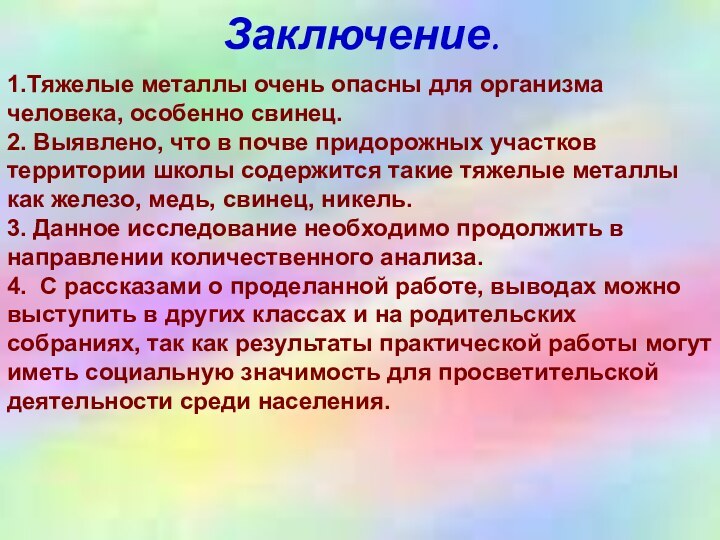 Заключение.

1.Тяжелые металлы очень опасны для организма человека, особенно свинец.
2. Выявлено, что в почве придорожных участков территории школы содержится такие тяжелые металлы как железо, медь, свинец, никель.
3. Данное исследование необходимо продолжить в направлении количественного анализа.
4.  С рассказами о проделанной работе, выводах можно выступить в других классах и на родительских собраниях, так как результаты практической работы могут иметь социальную значимость для просветительской деятельности среди населения.